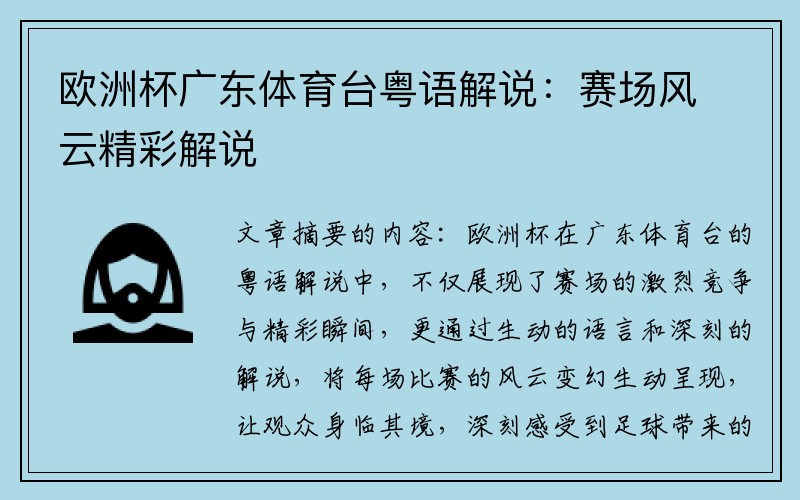 欧洲杯广东体育台粤语解说：赛场风云精彩解说

文章摘要的内容：欧洲杯在广东体育台的粤语解说中，不仅展现了赛场的激烈竞争与精彩瞬间，更通过生动的语言和深刻的解说，将每场比赛的风云变幻生动呈现，让观众身临其境，深刻感受到足球带来的